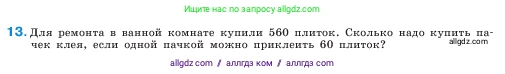 Ищите нас по запросу allgdz.com

13. Для ремонта в ванной комнате купили 560 плиток. Сколько надо купить пачек клея, если одной пачкой можно приклеить 60 плиток?

allgdz.com

allgdz com / аллгдз ком / аллгдз com